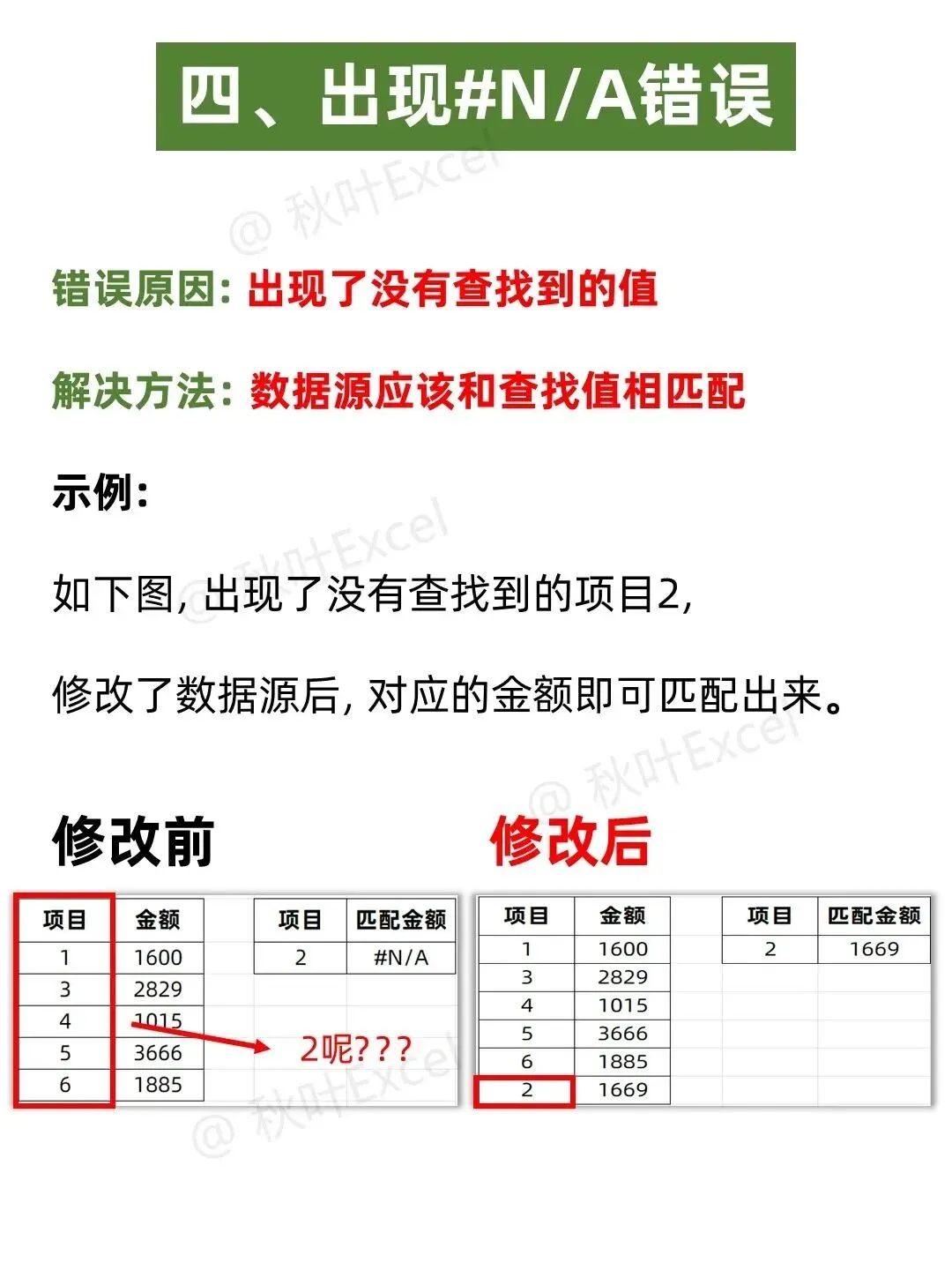 四、出现#N/A错误

错误原因：出现了没有查找到的值

解决方法：数据源应该和查找值相匹配

示例：

如下图，出现了没有查找到的项目2，

修改了数据源后，对应的金额即可匹配出来。

修改前

| 项目 | 金额 |
|---|---|
| 1 | 1600 |
| 3 | 2829 |
| 4 | 1015 |
| 5 | 3666 |
| 6 | 1885 |

| 项目 | 匹配金额 |
|---|---|
| 2 | #N/A |

2呢???

修改后

| 项目 | 金额 |
|---|---|
| 1 | 1600 |
| 3 | 2829 |
| 4 | 1015 |
| 5 | 3666 |
| 6 | 1885 |
| 2 | 1669 |

| 项目 | 匹配金额 |
|---|---|
| 2 | 1669 |

@ 秋叶Excel